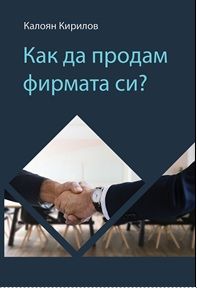 Калоян Кирилов

Как да продам фирмата си?